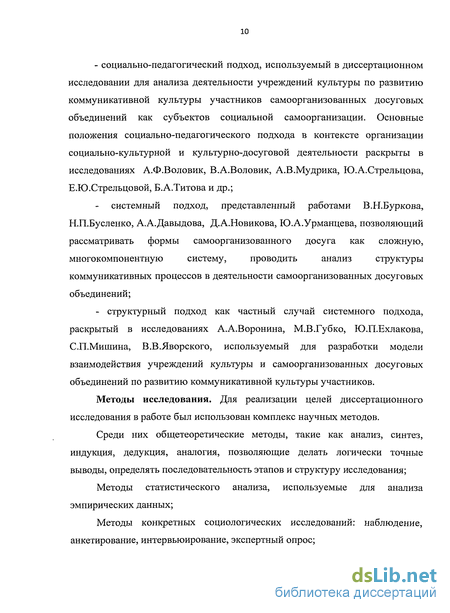 10

- социально-педагогический подход, используемый в диссертационном исследовании для анализа деятельности учреждений культуры по развитию коммуникативной культуры участников самоорганизованных досуговых объединений как субъектов социальной самоорганизации. Основные положения социально-педагогического подхода в контексте организации социально-культурной и культурно-досуговой деятельности раскрыты в исследованиях А.Ф.Воловик, В.А.Воловик, А.В.Мудрика, Ю.А.Стрельцова, Е.Ю.Стрельцовой, Б.А.Титова и др.;

- системный подход, представленный работами В.Н.Буркова, Н.П.Бусленко, А.А.Давыдова, Д.А.Новикова, Ю.А.Урманцева, позволяющий рассматривать формы самоорганизованного досуга как сложную, многокомпонентную систему, проводить анализ структуры коммуникативных процессов в деятельности самоорганизованных досуговых объединений;

- структурный подход как частный случай системного подхода, раскрытый в исследованиях А.А.Воронина, М.В.Губко, Ю.П.Ехлакова, С.П.Мишина, В.В.Яворского, используемый для разработки модели взаимодействия учреждений культуры и самоорганизованных досуговых объединений по развитию коммуникативной культуры участников.

Методы исследования. Для реализации целей диссертационного исследования в работе был использован комплекс научных методов.

Среди них общетеоретические методы, такие как анализ, синтез, индукция, дедукция, аналогия, позволяющие делать логически точные выводы, определять последовательность этапов и структуру исследования;

Методы статистического анализа, используемые для анализа эмпирических данных;

Методы конкретных социологических исследований: наблюдение, анкетирование, интервьюирование, экспертный опрос;

dsLib.net
библиотека диссертаций